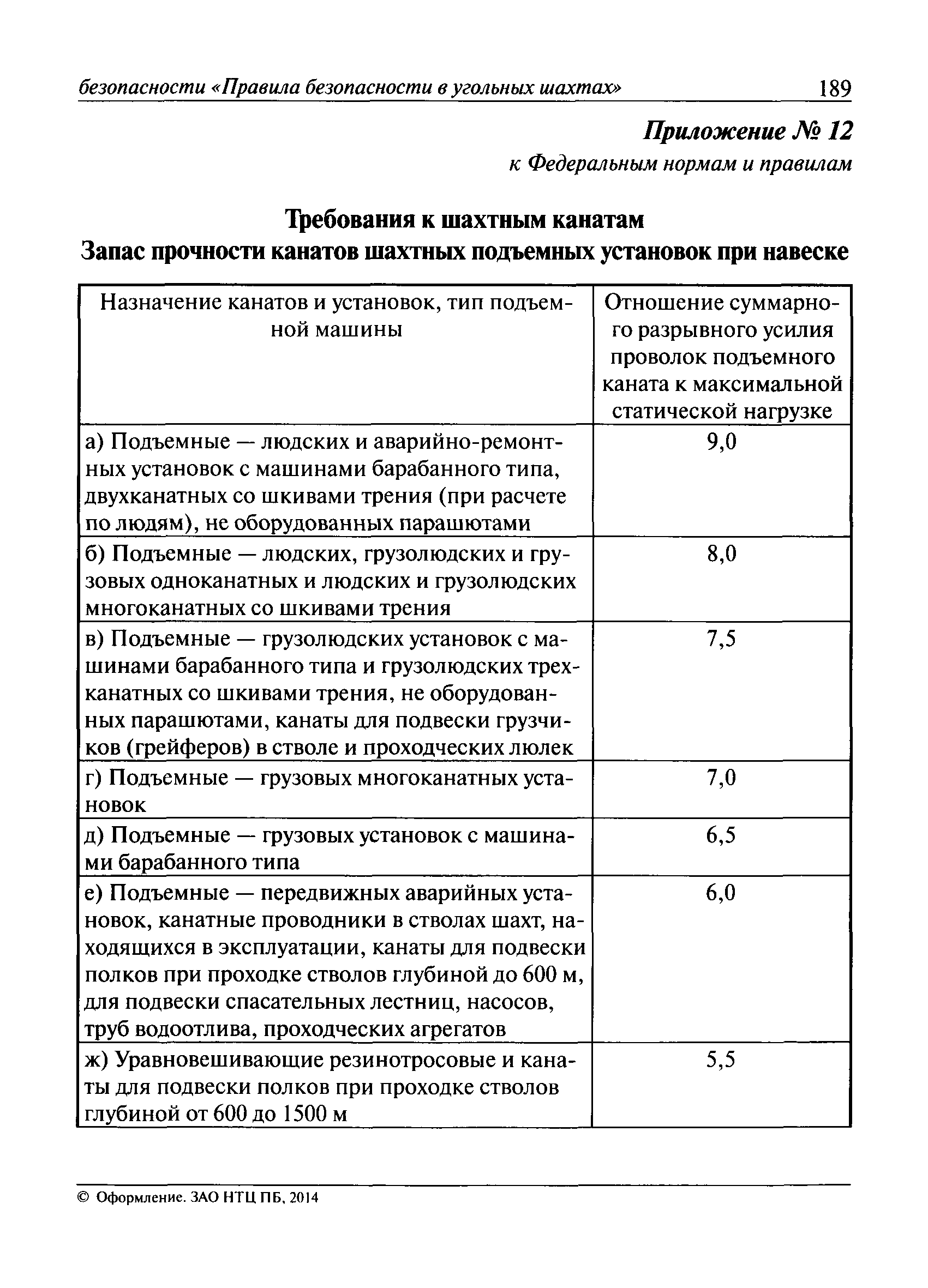 безопасности «Правила безопасности в угольных шахтах» 189

Приложение № 12
к Федеральным нормам и правилам

Требования к шахтным канатам
Запас прочности канатов шахтных подъемных установок при навеске

| Назначение канатов и установок, тип подъемной машины | Отношение суммарного разрывного усилия проволок подъемного каната к максимальной статической нагрузке |
|---|---|
| а) Подъемные — людских и аварийно-ремонтных установок с машинами барабанного типа, двухканатных со шкивами трения (при расчете по людям), не оборудованных парашютами | 9,0 |
| б) Подъемные — людских, грузолюдских и грузовых одноканатных и людских и грузолюдских многоканатных со шкивами трения | 8,0 |
| в) Подъемные — грузолюдских установок с машинами барабанного типа и грузолюдских трехканатных со шкивами трения, не оборудованных парашютами, канаты для подвески грузчиков (грейферов) в стволе и проходческих люлек | 7,5 |
| г) Подъемные — грузовых многоканатных установок | 7,0 |
| д) Подъемные — грузовых установок с машинами барабанного типа | 6,5 |
| е) Подъемные — передвижных аварийных установок, канатные проводники в стволах шахт, находящихся в эксплуатации, канаты для подвески полков при проходке стволов глубиной до 600 м, для подвески спасательных лестниц, насосов, труб водоотлива, проходческих агрегатов | 6,0 |
| ж) Уравновешивающие резинотросовые и канаты для подвески полков при проходке стволов глубиной от 600 до 1500 м | 5,5 |

© Оформление. ЗАО НТЦ ПБ, 2014